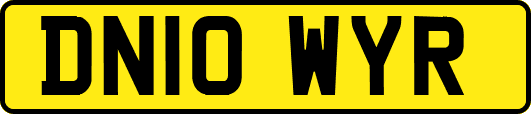 DN10 WYR